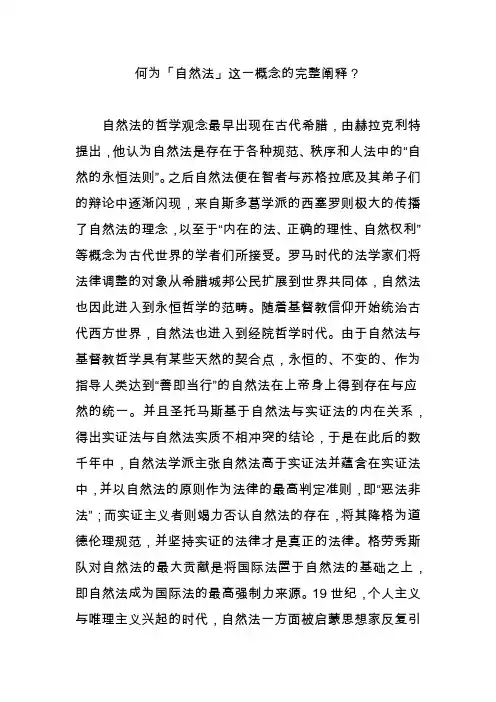 何为「自然法」这一概念的完整阐释？

自然法的哲学观念最早出现在古代希腊，由赫拉克利特提出，他认为自然法是存在于各种规范、秩序和人法中的“自然的永恒法则”。之后自然法便在智者与苏格拉底及其弟子们的辩论中逐渐闪现，来自斯多葛学派的西塞罗则极大的传播了自然法的理念，以至于“内在的法、正确的理性、自然权利”等概念为古代世界的学者们所接受。罗马时代的法学家们将法律调整的对象从希腊城邦公民扩展到世界共同体，自然法也因此进入到永恒哲学的范畴。随着基督教信仰开始统治古代西方世界，自然法也进入到经院哲学时代。由于自然法与基督教哲学具有某些天然的契合点，永恒的、不变的、作为指导人类达到“善即当行”的自然法在上帝身上得到存在与应然的统一。并且圣托马斯基于自然法与实证法的内在关系，得出实证法与自然法实质不相冲突的结论，于是在此后的数千年中，自然法学派主张自然法高于实证法并蕴含在实证法中，并以自然法的原则作为法律的最高判定准则，即“恶法非法”；而实证主义者则竭力否认自然法的存在，将其降格为道德伦理规范，并坚持实证的法律才是真正的法律。格劳秀斯队对自然法的最大贡献是将国际法置于自然法的基础之上，即自然法成为国际法的最高强制力来源。19 世纪，个人主义与唯理主义兴起的时代，自然法一方面被启蒙思想家反复引